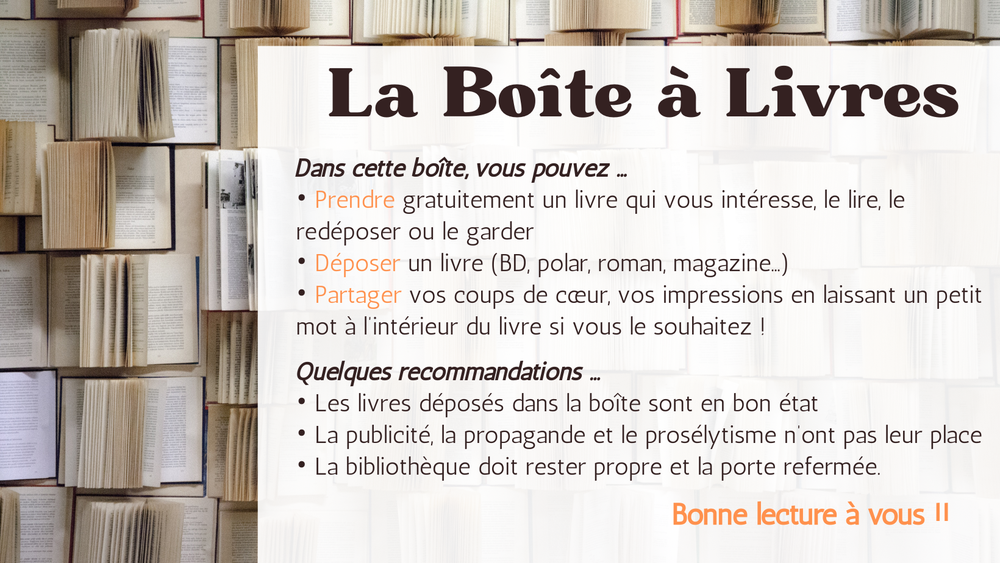 La Boîte à Livres

Dans cette boîte, vous pouvez ...

• Prendre gratuitement un livre qui vous intéresse, le lire, le redéposer ou le garder
• Déposer un livre (BD, polar, roman, magazine...)
• Partager vos coups de cœur, vos impressions en laissant un petit mot à l'intérieur du livre si vous le souhaitez !

Quelques recommandations ...

• Les livres déposés dans la boîte sont en bon état
• La publicité, la propagande et le prosélytisme n'ont pas leur place
• La bibliothèque doit rester propre et la porte refermée.

Bonne lecture à vous !!